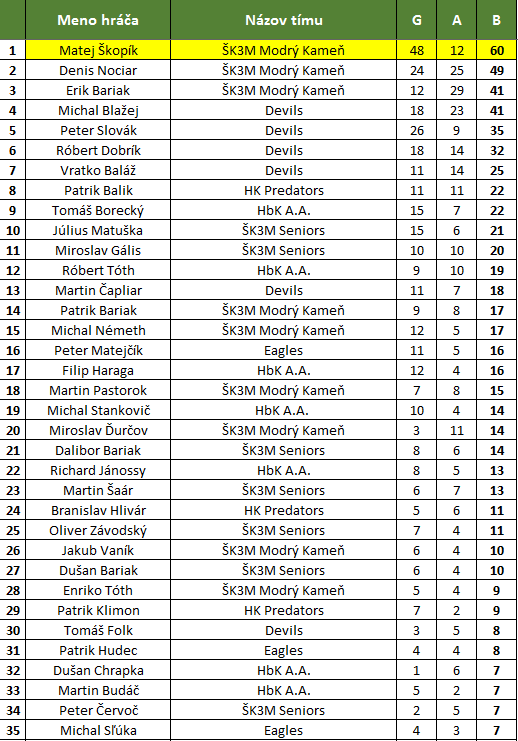 | | Meno hráča | Názov tímu | G | A | B |
|---|---|---|---|---|---|
| 1 | Matej Škopík | ŠK3M Modrý Kameň | 48 | 12 | 60 |
| 2 | Denis Nociar | ŠK3M Modrý Kameň | 24 | 25 | 49 |
| 3 | Erik Bariak | ŠK3M Modrý Kameň | 12 | 29 | 41 |
| 4 | Michal Blažej | Devils | 18 | 23 | 41 |
| 5 | Peter Slovák | Devils | 26 | 9 | 35 |
| 6 | Róbert Dobrík | Devils | 18 | 14 | 32 |
| 7 | Vratko Baláž | Devils | 11 | 14 | 25 |
| 8 | Patrik Balik | HK Predators | 11 | 11 | 22 |
| 9 | Tomáš Borecký | HbK A.A. | 15 | 7 | 22 |
| 10 | Július Matuška | ŠK3M Seniors | 15 | 6 | 21 |
| 11 | Miroslav Gális | ŠK3M Seniors | 10 | 10 | 20 |
| 12 | Róbert Tóth | HbK A.A. | 9 | 10 | 19 |
| 13 | Martin Čapliar | Devils | 11 | 7 | 18 |
| 14 | Patrik Bariak | ŠK3M Modrý Kameň | 9 | 8 | 17 |
| 15 | Michal Németh | ŠK3M Modrý Kameň | 12 | 5 | 17 |
| 16 | Peter Matejčík | Eagles | 11 | 5 | 16 |
| 17 | Filip Haraga | HbK A.A. | 12 | 4 | 16 |
| 18 | Martin Pastorok | ŠK3M Modrý Kameň | 7 | 8 | 15 |
| 19 | Michal Stankovič | HbK A.A. | 10 | 4 | 14 |
| 20 | Miroslav Ďurčov | ŠK3M Modrý Kameň | 3 | 11 | 14 |
| 21 | Dalibor Bariak | ŠK3M Seniors | 8 | 6 | 14 |
| 22 | Richard Jánossy | HbK A.A. | 8 | 5 | 13 |
| 23 | Martin Šaár | ŠK3M Seniors | 6 | 7 | 13 |
| 24 | Branislav Hlivár | HK Predators | 5 | 6 | 11 |
| 25 | Oliver Závodský | ŠK3M Seniors | 7 | 4 | 11 |
| 26 | Jakub Vaník | ŠK3M Modrý Kameň | 6 | 4 | 10 |
| 27 | Dušan Bariak | ŠK3M Seniors | 6 | 4 | 10 |
| 28 | Enriko Tóth | ŠK3M Modrý Kameň | 5 | 4 | 9 |
| 29 | Patrik Klimon | HK Predators | 7 | 2 | 9 |
| 30 | Tomáš Folk | Devils | 3 | 5 | 8 |
| 31 | Patrik Hudec | Eagles | 4 | 4 | 8 |
| 32 | Dušan Chrapka | HbK A.A. | 1 | 6 | 7 |
| 33 | Martin Budáč | HbK A.A. | 5 | 2 | 7 |
| 34 | Peter Červoč | ŠK3M Seniors | 2 | 5 | 7 |
| 35 | Michal Sľúka | Eagles | 4 | 3 | 7 |